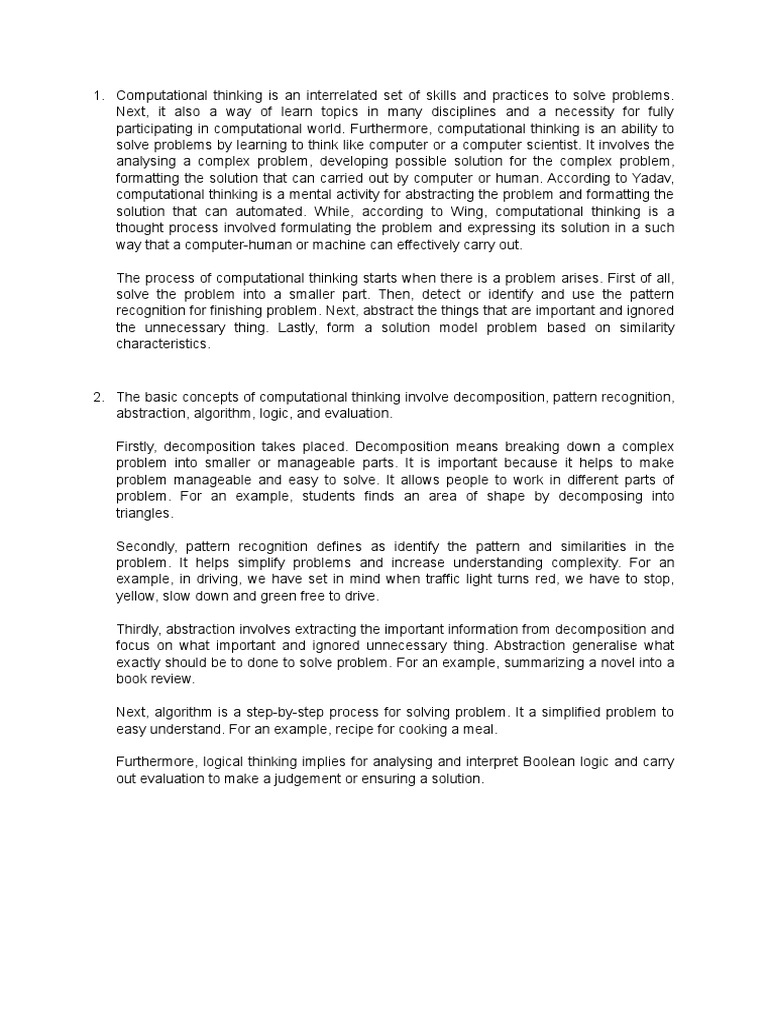 1. Computational thinking is an interrelated set of skills and practices to solve problems. Next, it also a way of learn topics in many disciplines and a necessity for fully participating in computational world. Furthermore, computational thinking is an ability to solve problems by learning to think like computer or a computer scientist. It involves the analysing a complex problem, developing possible solution for the complex problem, formatting the solution that can carried out by computer or human. According to Yadav, computational thinking is a mental activity for abstracting the problem and formatting the solution that can automated. While, according to Wing, computational thinking is a thought process involved formulating the problem and expressing its solution in a such way that a computer-human or machine can effectively carry out.

The process of computational thinking starts when there is a problem arises. First of all, solve the problem into a smaller part. Then, detect or identify and use the pattern recognition for finishing problem. Next, abstract the things that are important and ignored the unnecessary thing. Lastly, form a solution model problem based on similarity characteristics.

2. The basic concepts of computational thinking involve decomposition, pattern recognition, abstraction, algorithm, logic, and evaluation.

Firstly, decomposition takes placed. Decomposition means breaking down a complex problem into smaller or manageable parts. It is important because it helps to make problem manageable and easy to solve. It allows people to work in different parts of problem. For an example, students finds an area of shape by decomposing into triangles.

Secondly, pattern recognition defines as identify the pattern and similarities in the problem. It helps simplify problems and increase understanding complexity. For an example, in driving, we have set in mind when traffic light turns red, we have to stop, yellow, slow down and green free to drive.

Thirdly, abstraction involves extracting the important information from decomposition and focus on what important and ignored unnecessary thing. Abstraction generalise what exactly should be to done to solve problem. For an example, summarizing a novel into a book review.

Next, algorithm is a step-by-step process for solving problem. It a simplified problem to easy understand. For an example, recipe for cooking a meal.

Furthermore, logical thinking implies for analysing and interpret Boolean logic and carry out evaluation to make a judgement or ensuring a solution.